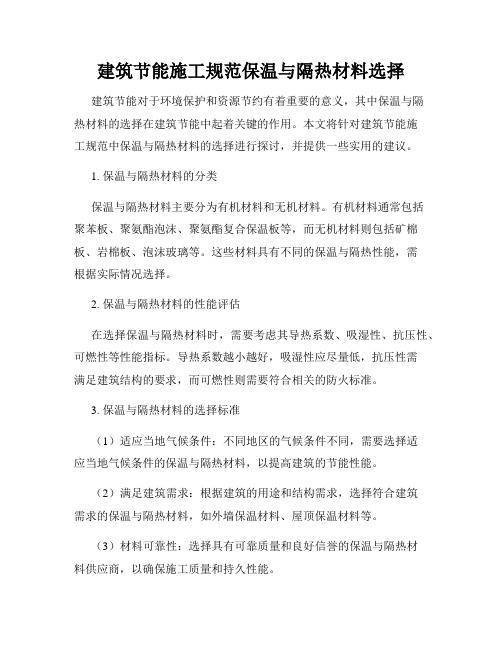 建筑节能施工规范保温与隔热材料选择

建筑节能对于环境保护和资源节约有着重要的意义，其中保温与隔热材料的选择在建筑节能中起着关键的作用。本文将针对建筑节能施工规范中保温与隔热材料的选择进行探讨，并提供一些实用的建议。

1. 保温与隔热材料的分类

保温与隔热材料主要分为有机材料和无机材料。有机材料通常包括聚苯板、聚氨酯泡沫、聚氨酯复合保温板等，而无机材料则包括矿棉板、岩棉板、泡沫玻璃等。这些材料具有不同的保温与隔热性能，需根据实际情况选择。

2. 保温与隔热材料的性能评估

在选择保温与隔热材料时，需要考虑其导热系数、吸湿性、抗压性、可燃性等性能指标。导热系数越小越好，吸湿性应尽量低，抗压性需满足建筑结构的要求，而可燃性则需要符合相关的防火标准。

3. 保温与隔热材料的选择标准

（1）适应当地气候条件：不同地区的气候条件不同，需要选择适应当地气候条件的保温与隔热材料，以提高建筑的节能性能。

（2）满足建筑需求：根据建筑的用途和结构需求，选择符合建筑需求的保温与隔热材料，如外墙保温材料、屋顶保温材料等。

（3）材料可靠性：选择具有可靠质量和良好信誉的保温与隔热材料供应商，以确保施工质量和持久性能。